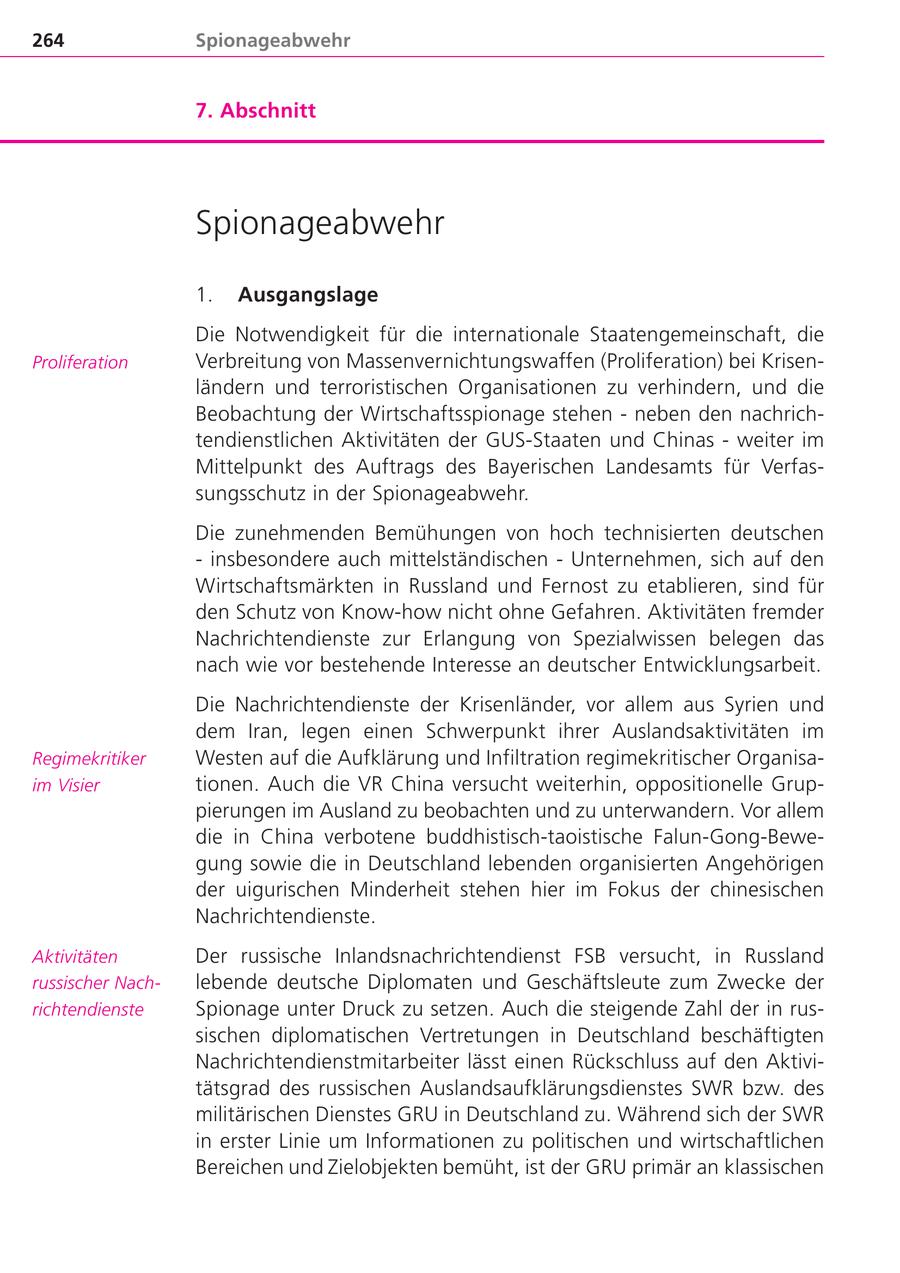 264 Spionageabwehr

7. Abschnitt

Spionageabwehr

1. Ausgangslage

Proliferation

Die Notwendigkeit für die internationale Staatengemeinschaft, die Verbreitung von Massenvernichtungswaffen (Proliferation) bei Krisenländern und terroristischen Organisationen zu verhindern, und die Beobachtung der Wirtschaftsspionage stehen - neben den nachrichtendienstlichen Aktivitäten der GUS-Staaten und Chinas - weiter im Mittelpunkt des Auftrags des Bayerischen Landesamts für Verfassungsschutz in der Spionageabwehr.

Die zunehmenden Bemühungen von hoch technisierten deutschen - insbesondere auch mittelständischen - Unternehmen, sich auf den Wirtschaftsmärkten in Russland und Fernost zu etablieren, sind für den Schutz von Know-how nicht ohne Gefahren. Aktivitäten fremder Nachrichtendienste zur Erlangung von Spezialwissen belegen das nach wie vor bestehende Interesse an deutscher Entwicklungsarbeit.

Regimekritiker im Visier

Die Nachrichtendienste der Krisenländer, vor allem aus Syrien und dem Iran, legen einen Schwerpunkt ihrer Auslandsaktivitäten im Westen auf die Aufklärung und Infiltration regimekritischer Organisationen. Auch die VR China versucht weiterhin, oppositionelle Gruppierungen im Ausland zu beobachten und zu unterwandern. Vor allem die in China verbotene buddhistisch-taoistische Falun-Gong-Bewegung sowie die in Deutschland lebenden organisierten Angehörigen der uigurischen Minderheit stehen hier im Fokus der chinesischen Nachrichtendienste.

Aktivitäten russischer Nachrichtendienste

Der russische Inlandsnachrichtendienst FSB versucht, in Russland lebende deutsche Diplomaten und Geschäftsleute zum Zwecke der Spionage unter Druck zu setzen. Auch die steigende Zahl der in russischen diplomatischen Vertretungen in Deutschland beschäftigten Nachrichtendienstmitarbeiter lässt einen Rückschluss auf den Aktivitätsgrad des russischen Auslandsaufklärungsdienstes SWR bzw. des militärischen Dienstes GRU in Deutschland zu. Während sich der SWR in erster Linie um Informationen zu politischen und wirtschaftlichen Bereichen und Zielobjekten bemüht, ist der GRU primär an klassischen